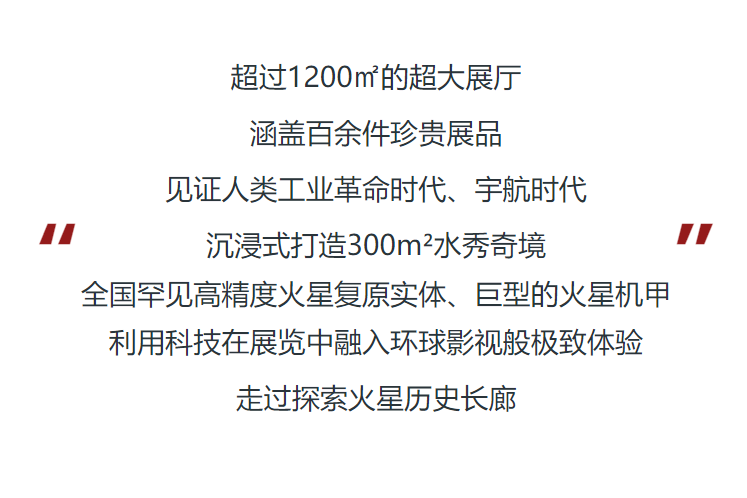 超过1200㎡的超大展厅

涵盖百余件珍贵展品

见证人类工业革命时代、宇航时代

"

沉浸式打造300m²水秀奇境

"

全国罕见高精度火星复原实体、巨型的火星机甲

利用科技在展览中融入环球影视般极致体验

走过探索火星历史长廊